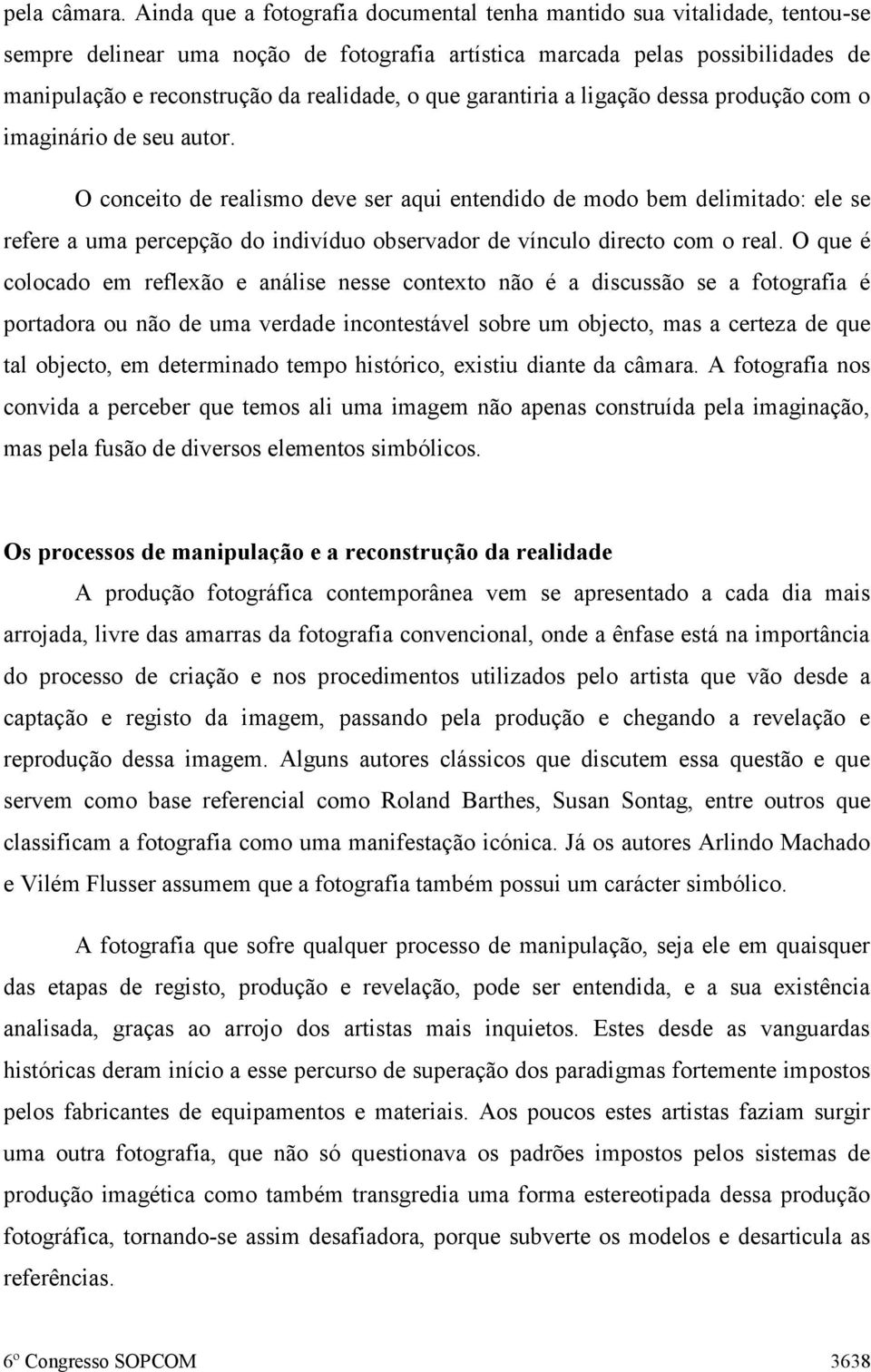 pela câmara. Ainda que a fotografia documental tenha mantido sua vitalidade, tentou-se sempre delinear uma noção de fotografia artística marcada pelas possibilidades de manipulação e reconstrução da realidade, o que garantiria a ligação dessa produção com o imaginário de seu autor.

O conceito de realismo deve ser aqui entendido de modo bem delimitado: ele se refere a uma percepção do indivíduo observador de vínculo directo com o real. O que é colocado em reflexão e análise nesse contexto não é a discussão se a fotografia é portadora ou não de uma verdade incontestável sobre um objecto, mas a certeza de que tal objecto, em determinado tempo histórico, existiu diante da câmara. A fotografia nos convida a perceber que temos ali uma imagem não apenas construída pela imaginação, mas pela fusão de diversos elementos simbólicos.

Os processos de manipulação e a reconstrução da realidade

A produção fotográfica contemporânea vem se apresentado a cada dia mais arrojada, livre das amarras da fotografia convencional, onde a ênfase está na importância do processo de criação e nos procedimentos utilizados pelo artista que vão desde a captação e registo da imagem, passando pela produção e chegando a revelação e reprodução dessa imagem. Alguns autores clássicos que discutem essa questão e que servem como base referencial como Roland Barthes, Susan Sontag, entre outros que classificam a fotografia como uma manifestação icónica. Já os autores Arlindo Machado e Vilém Flusser assumem que a fotografia também possui um carácter simbólico.

A fotografia que sofre qualquer processo de manipulação, seja ele em quaisquer das etapas de registo, produção e revelação, pode ser entendida, e a sua existência analisada, graças ao arrojo dos artistas mais inquietos. Estes desde as vanguardas históricas deram início a esse percurso de superação dos paradigmas fortemente impostos pelos fabricantes de equipamentos e materiais. Aos poucos estes artistas faziam surgir uma outra fotografia, que não só questionava os padrões impostos pelos sistemas de produção imagética como também transgredia uma forma estereotipada dessa produção fotográfica, tornando-se assim desafiadora, porque subverte os modelos e desarticula as referências.

6º Congresso SOPCOM 3638